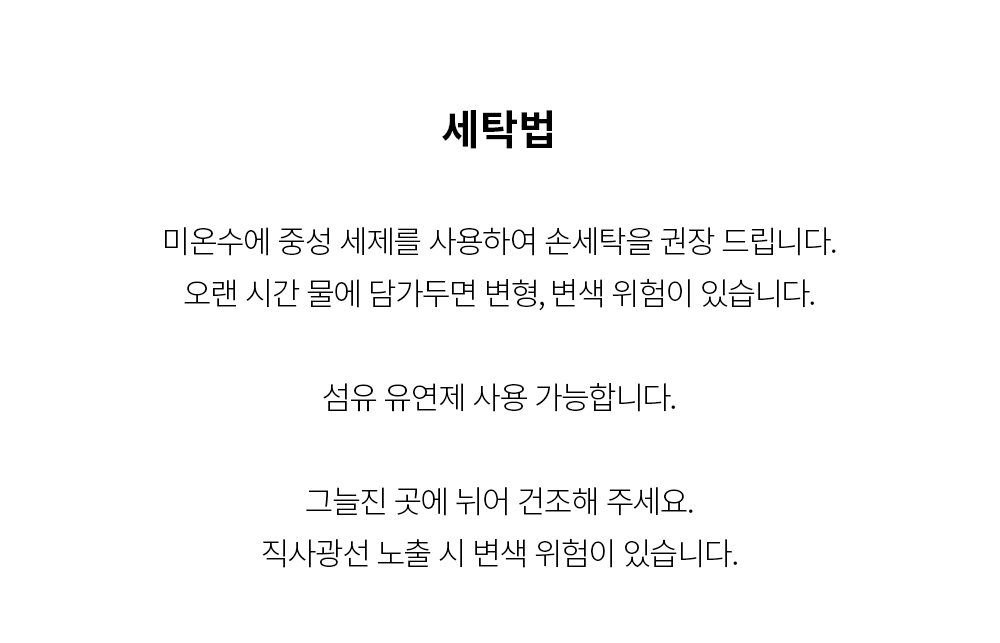 세탁법

미온수에 중성 세제를 사용하여 손세탁을 권장 드립니다.
오랜 시간 물에 담가두면 변형, 변색 위험이 있습니다.

섬유 유연제 사용 가능합니다.

그늘진 곳에 뉘어 건조해 주세요.
직사광선 노출 시 변색 위험이 있습니다.